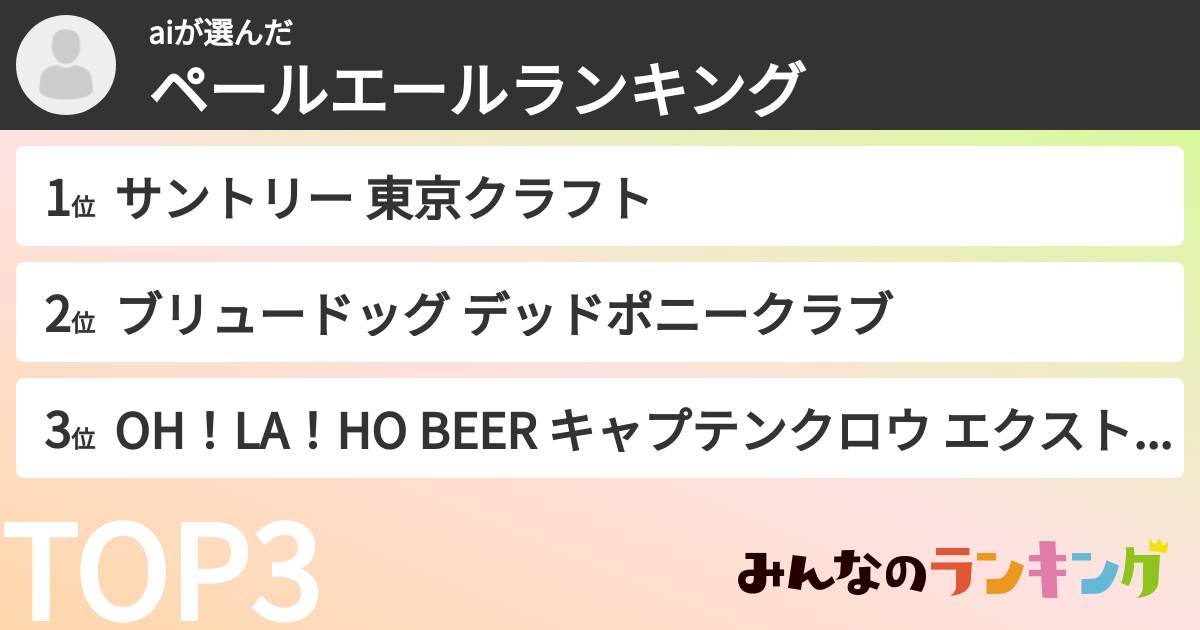 aiが選んだ
ペールエールランキング

1位 サントリー 東京クラフト

2位 ブリュードッグ デッドポニークラブ

3位 OH！LA！HO BEER キャプテンクロウ エクスト…

TOP3

みんなのランキング